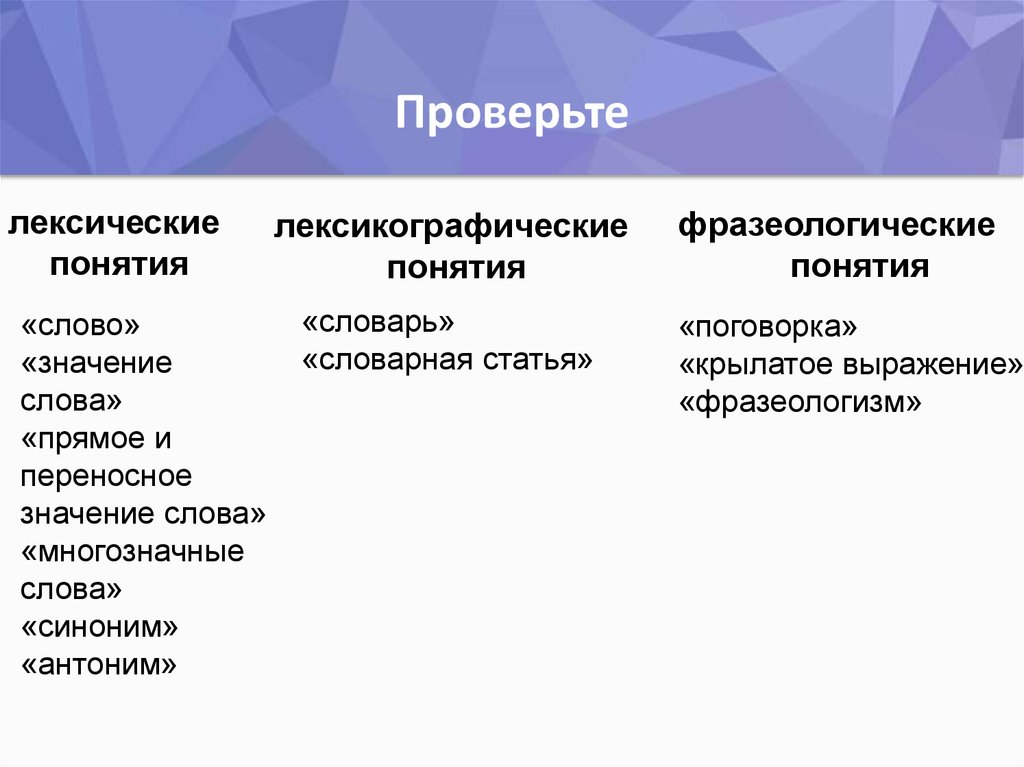 Проверьте

лексические понятия

«слово»
«значение слова»
«прямое и переносное значение слова»
«многозначные слова»
«синоним»
«антоним»

лексикографические понятия

«словарь»
«словарная статья»

фразеологические понятия

«поговорка»
«крылатое выражение»
«фразеологизм»